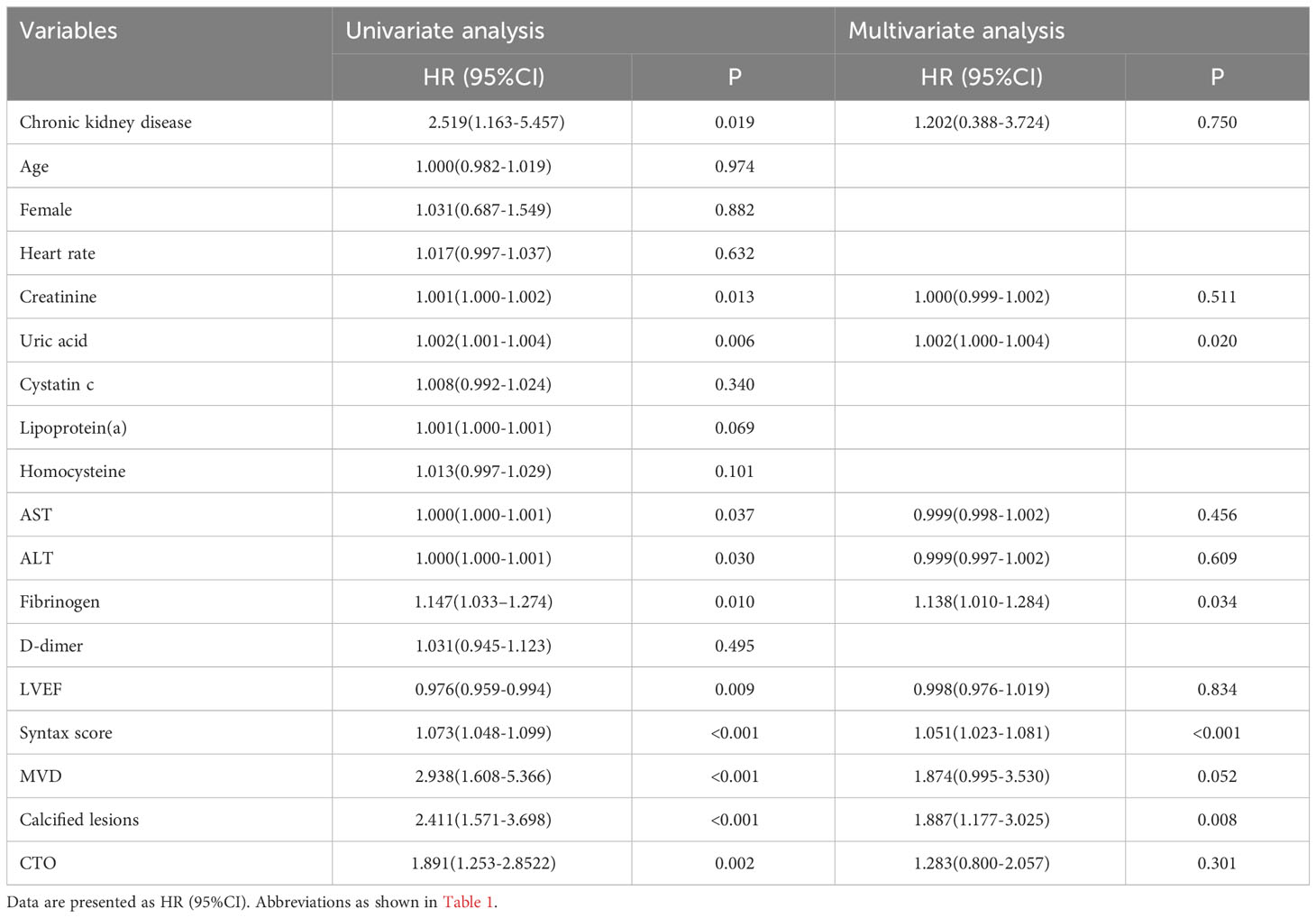 | Variables | Univariate analysis | | Multivariate analysis | |
|---|---|---|---|---|
| | HR (95%CI) | P | HR (95%CI) | P |
| Chronic kidney disease | 2.519(1.163-5.457) | 0.019 | 1.202(0.388-3.724) | 0.750 |
| Age | 1.000(0.982-1.019) | 0.974 | | |
| Female | 1.031(0.687-1.549) | 0.882 | | |
| Heart rate | 1.017(0.997-1.037) | 0.632 | | |
| Creatinine | 1.001(1.000-1.002) | 0.013 | 1.000(0.999-1.002) | 0.511 |
| Uric acid | 1.002(1.001-1.004) | 0.006 | 1.002(1.000-1.004) | 0.020 |
| Cystatin c | 1.008(0.992-1.024) | 0.340 | | |
| Lipoprotein(a) | 1.001(1.000-1.001) | 0.069 | | |
| Homocysteine | 1.013(0.997-1.029) | 0.101 | | |
| AST | 1.000(1.000-1.001) | 0.037 | 0.999(0.998-1.002) | 0.456 |
| ALT | 1.000(1.000-1.001) | 0.030 | 0.999(0.997-1.002) | 0.609 |
| Fibrinogen | 1.147(1.033–1.274) | 0.010 | 1.138(1.010-1.284) | 0.034 |
| D-dimer | 1.031(0.945-1.123) | 0.495 | | |
| LVEF | 0.976(0.959-0.994) | 0.009 | 0.998(0.976-1.019) | 0.834 |
| Syntax score | 1.073(1.048-1.099) | <0.001 | 1.051(1.023-1.081) | <0.001 |
| MVD | 2.938(1.608-5.366) | <0.001 | 1.874(0.995-3.530) | 0.052 |
| Calcified lesions | 2.411(1.571-3.698) | <0.001 | 1.887(1.177-3.025) | 0.008 |
| CTO | 1.891(1.253-2.8522) | 0.002 | 1.283(0.800-2.057) | 0.301 |

Data are presented as HR (95%CI). Abbreviations as shown in Table 1.